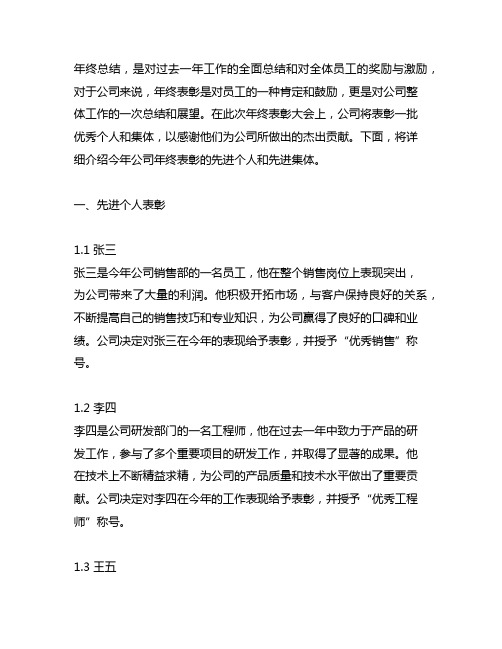 年终总结，是对过去一年工作的全面总结和对全体员工的奖励与激励，对于公司来说，年终表彰是对员工的一种肯定和鼓励，更是对公司整体工作的一次总结和展望。在此次年终表彰大会上，公司将表彰一批优秀个人和集体，以感谢他们为公司所做出的杰出贡献。下面，将详细介绍今年公司年终表彰的先进个人和先进集体。

一、先进个人表彰

1.1 张三
张三是今年公司销售部的一名员工，他在整个销售岗位上表现突出，为公司带来了大量的利润。他积极开拓市场，与客户保持良好的关系，不断提高自己的销售技巧和专业知识，为公司赢得了良好的口碑和业绩。公司决定对张三在今年的表现给予表彰，并授予“优秀销售”称号。

1.2 李四
李四是公司研发部门的一名工程师，他在过去一年中致力于产品的研发工作，参与了多个重要项目的研发工作，并取得了显著的成果。他在技术上不断精益求精，为公司的产品质量和技术水平做出了重要贡献。公司决定对李四在今年的工作表现给予表彰，并授予“优秀工程师”称号。

1.3 王五